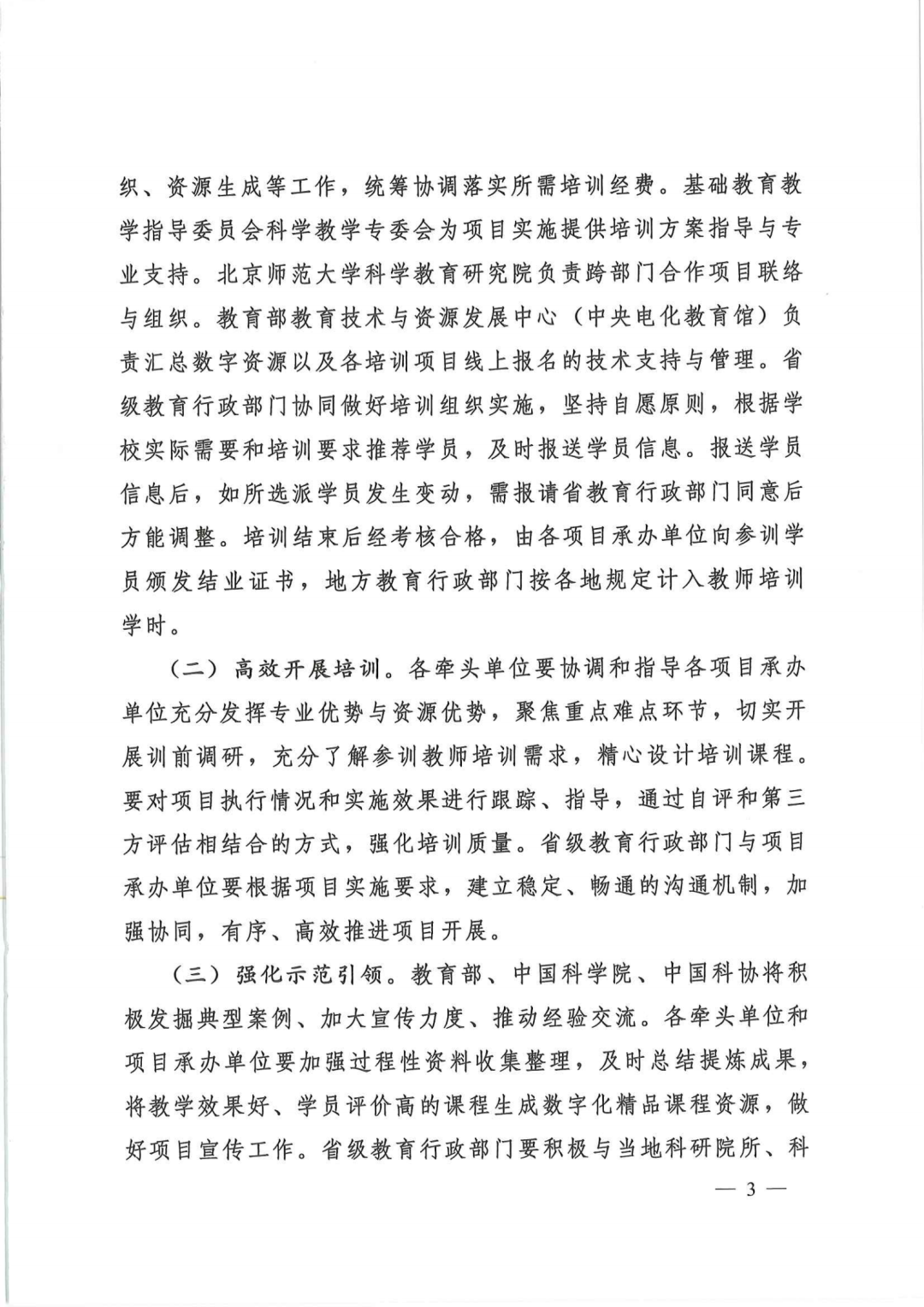 织、资源生成等工作，统筹协调落实所需培训经费。基础教育教学指导委员会科学教学专委会为项目实施提供培训方案指导与专业支持。北京师范大学科学教育研究院负责跨部门合作项目联络与组织。教育部教育技术与资源发展中心（中央电化教育馆）负责汇总数字资源以及各培训项目线上报名的技术支持与管理。省级教育行政部门协同做好培训组织实施，坚持自愿原则，根据学校实际需要和培训要求推荐学员，及时报送学员信息。报送学员信息后，如所选派学员发生变动，需报请省教育行政部门同意后方能调整。培训结束后经考核合格，由各项目承办单位向参训学员颁发结业证书，地方教育行政部门按各地规定计入教师培训学时。

（二）高效开展培训。各牵头单位要协调和指导各项目承办单位充分发挥专业优势与资源优势，聚焦重点难点环节，切实开展训前调研，充分了解参训教师培训需求，精心设计培训课程。要对项目执行情况和实施效果进行跟踪、指导，通过自评和第三方评估相结合的方式，强化培训质量。省级教育行政部门与项目承办单位要根据项目实施要求，建立稳定、畅通的沟通机制，加强协同，有序、高效推进项目开展。

（三）强化示范引领。教育部、中国科学院、中国科协将积极发掘典型案例、加大宣传力度、推动经验交流。各牵头单位和项目承办单位要加强过程性资料收集整理，及时总结提炼成果，将教学效果好、学员评价高的课程生成数字化精品课程资源，做好项目宣传工作。省级教育行政部门要积极与当地科研院所、科

— 3 —